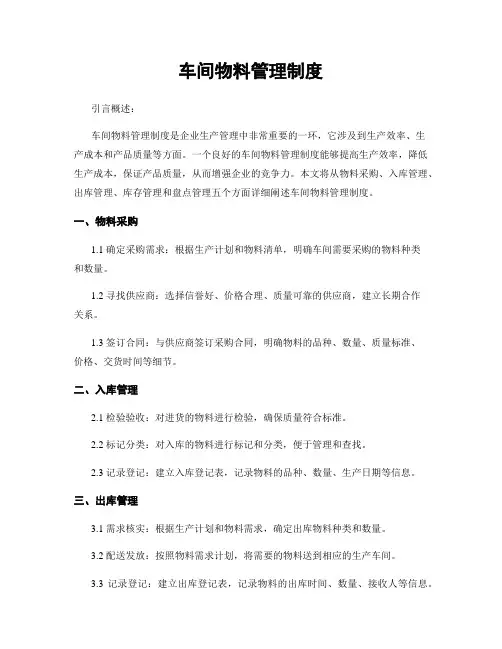 车间物料管理制度

引言概述：

车间物料管理制度是企业生产管理中非常重要的一环，它涉及到生产效率、生产成本和产品质量等方面。一个良好的车间物料管理制度能够提高生产效率，降低生产成本，保证产品质量，从而增强企业的竞争力。本文将从物料采购、入库管理、出库管理、库存管理和盘点管理五个方面详细阐述车间物料管理制度。

一、物料采购

1.1 确定采购需求：根据生产计划和物料清单，明确车间需要采购的物料种类和数量。

1.2 寻找供应商：选择信誉好、价格合理、质量可靠的供应商，建立长期合作关系。

1.3 签订合同：与供应商签订采购合同，明确物料的品种、数量、质量标准、价格、交货时间等细节。

二、入库管理

2.1 检验验收：对进货的物料进行检验，确保质量符合标准。

2.2 标记分类：对入库的物料进行标记和分类，便于管理和查找。

2.3 记录登记：建立入库登记表，记录物料的品种、数量、生产日期等信息。

三、出库管理

3.1 需求核实：根据生产计划和物料需求，确定出库物料种类和数量。

3.2 配送发放：按照物料需求计划，将需要的物料送到相应的生产车间。

3.3 记录登记：建立出库登记表，记录物料的出库时间、数量、接收人等信息。